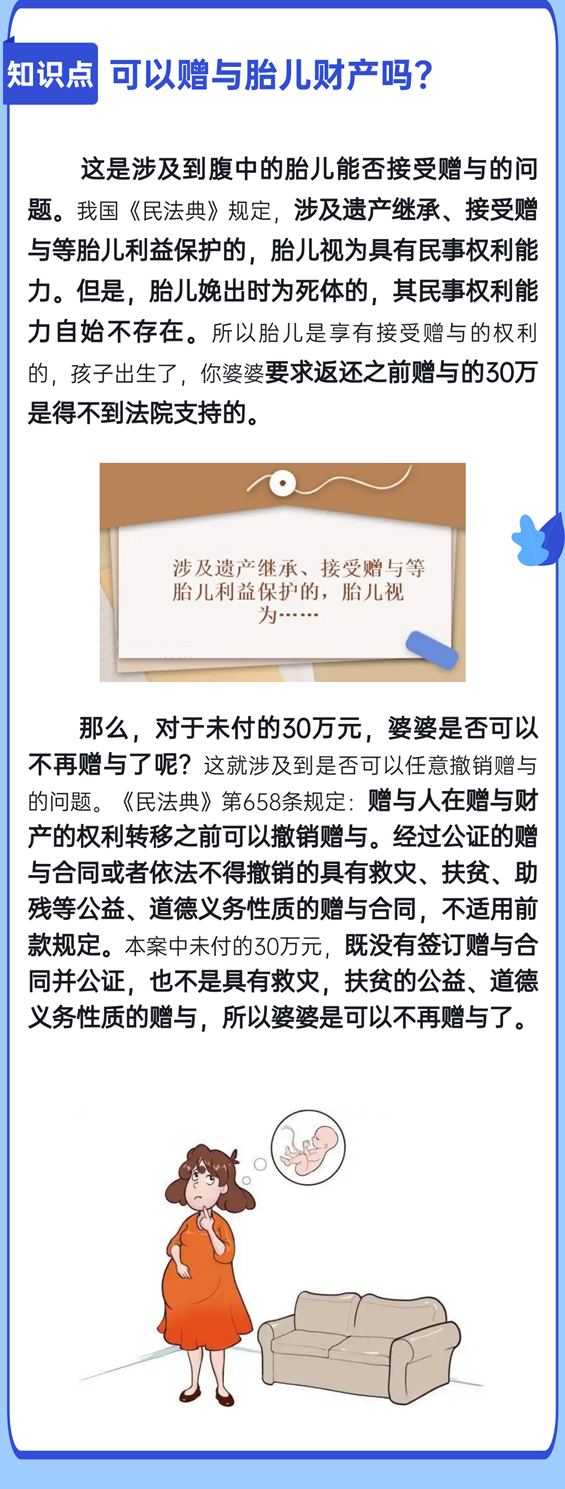 知识点 可以赠与胎儿财产吗？

这是涉及到腹中的胎儿能否接受赠与的问题。我国《民法典》规定，涉及遗产继承、接受赠与等胎儿利益保护的，胎儿视为具有民事权利能力。但是，胎儿娩出时为死体的，其民事权利能力自始不存在。所以胎儿是享有接受赠与的权利的，孩子出生了，你婆婆要求返还之前赠与的30万是得不到法院支持的。

涉及遗产继承、接受赠与等胎儿利益保护的，胎儿视为……

那么，对于未付的30万元，婆婆是否可以不再赠与了呢？这就涉及到是否可以任意撤销赠与的问题。《民法典》第658条规定：赠与人在赠与财产的权利转移之前可以撤销赠与。经过公证的赠与合同或者依法不得撤销的具有救灾、扶贫、助残等公益、道德义务性质的赠与合同，不适用前款规定。本案中未付的30万元，既没有签订赠与合同并公证，也不是具有救灾，扶贫的公益、道德义务性质的赠与，所以婆婆是可以不再赠与了。